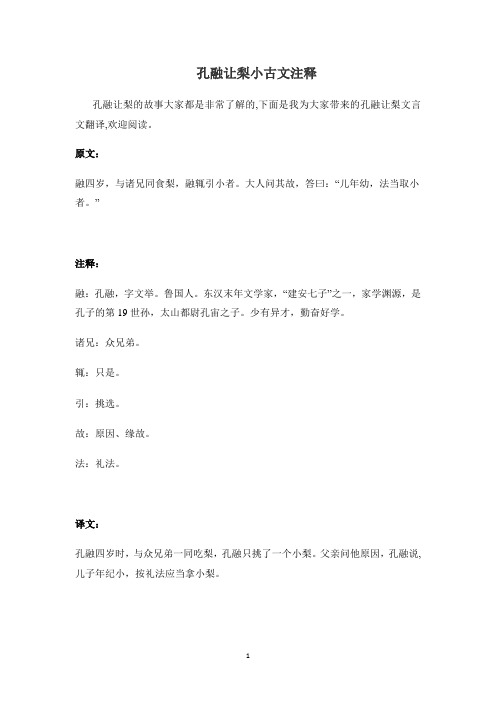 孔融让梨小古文注释

孔融让梨的故事大家都是非常了解的,下面是我为大家带来的孔融让梨文言文翻译,欢迎阅读。

原文:

融四岁，与诸兄同食梨，融辄引小者。大人问其故，答曰:“儿年幼，法当取小者。”

注释:

融:孔融，字文举。鲁国人。东汉末年文学家，“建安七子”之一，家学渊源，是孔子的第 19 世孙，太山都尉孔宙之子。少有异才，勤奋好学。

诸兄:众兄弟。

辄:只是。

引:挑选。

故:原因、缘故。

法:礼法。

译文:

孔融四岁时，与众兄弟一同吃梨，孔融只挑了一个小梨。父亲问他原因，孔融说，儿子年纪小，按礼法应当拿小梨。

1